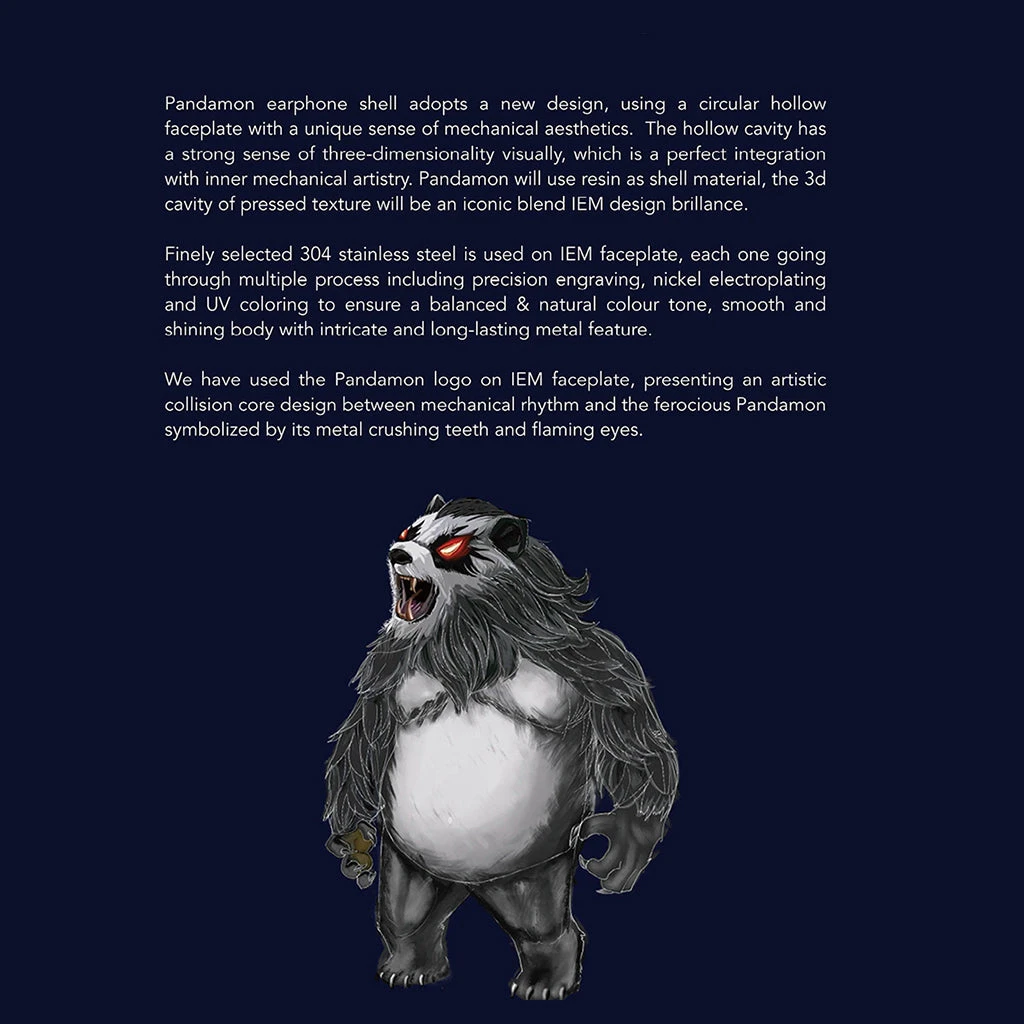 Pandamon earphone shell adopts a new design, using a circular hollow faceplate with a unique sense of mechanical aesthetics. The hollow cavity has a strong sense of three-dimensionality visually, which is a perfect integration with inner mechanical artistry. Pandamon will use resin as shell material, the 3d cavity of pressed texture will be an iconic blend IEM design brillance.

Finely selected 304 stainless steel is used on IEM faceplate, each one going through multiple process including precision engraving, nickel electroplating and UV coloring to ensure a balanced & natural colour tone, smooth and shining body with intricate and long-lasting metal feature.

We have used the Pandamon logo on IEM faceplate, presenting an artistic collision core design between mechanical rhythm and the ferocious Pandamon symbolized by its metal crushing teeth and flaming eyes.